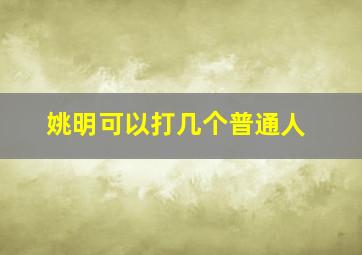 姚明可以打几个普通人